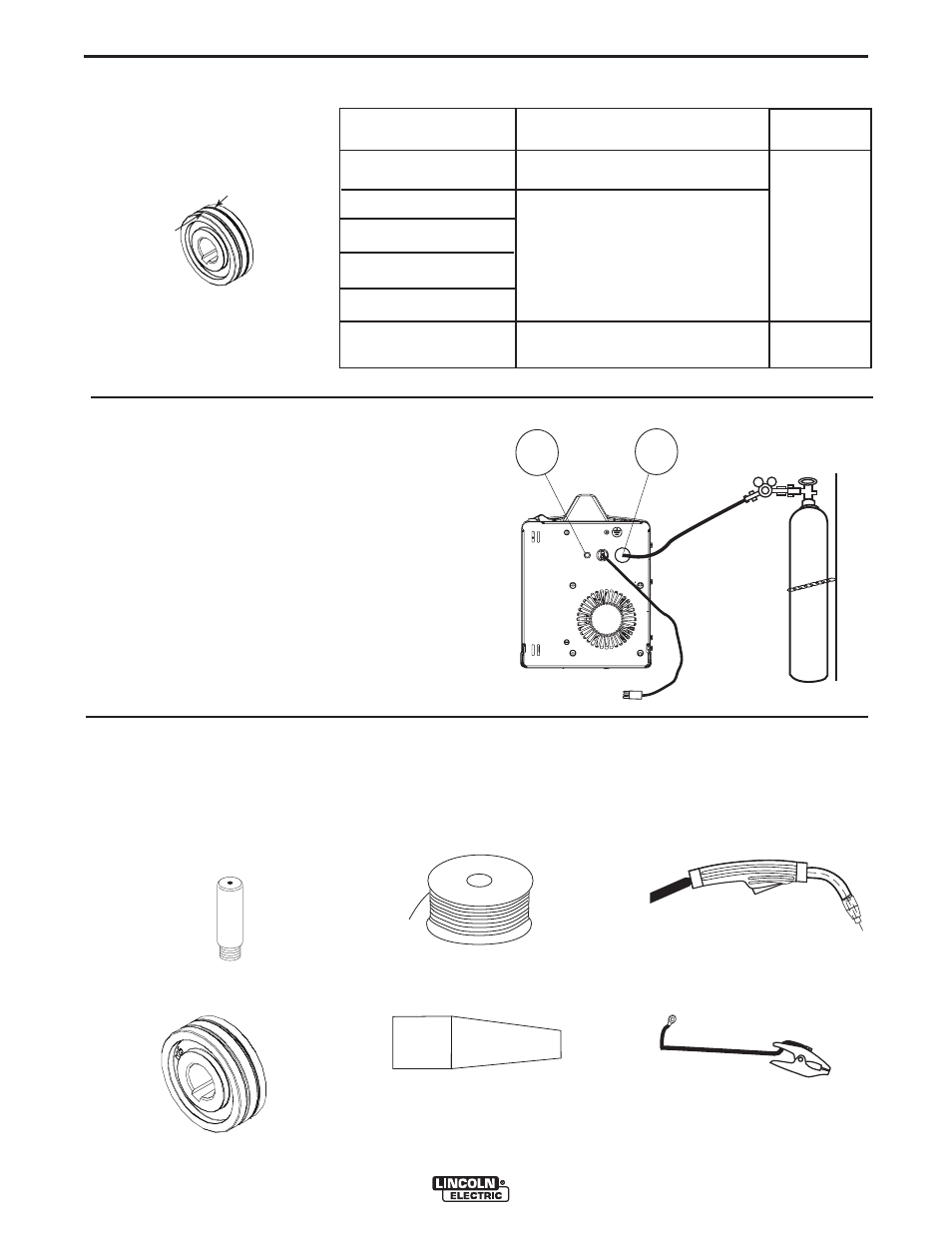 LINCOLN ELECTRIC